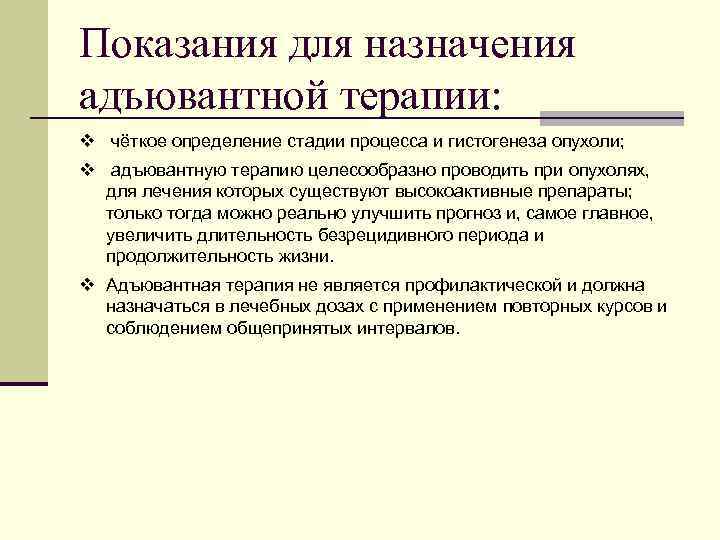 Показания для назначения адъювантной терапии:

❖ чёткое определение стадии процесса и гистогенеза опухоли;

❖ адъювантную терапию целесообразно проводить при опухолях, для лечения которых существуют высокоактивные препараты; только тогда можно реально улучшить прогноз и, самое главное, увеличить длительность безрецидивного периода и продолжительность жизни.

❖ Адъювантная терапия не является профилактической и должна назначаться в лечебных дозах с применением повторных курсов и соблюдением общепринятых интервалов.